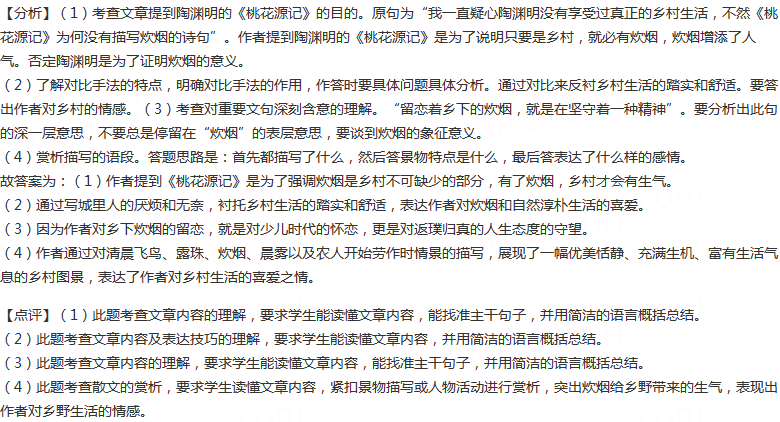 【分析】（1）考查文章提到陶渊明的《桃花源记》的目的。原句为“我一直疑心陶渊明没有享受过真正的乡村生活，不然《桃花源记》为何没有描写炊烟的诗句”。作者提到陶渊明的《桃花源记》是为了说明只要是乡村，就必有炊烟，炊烟增添了人气。否定陶渊明是为了证明炊烟的意义。
（2）了解对比手法的特点，明确对比手法的作用，作答时要具体问题具体分析。通过对比来反衬乡村生活的踏实和舒适。要答出作者对乡村的情感。（3）考查对重要文句深刻含意的理解。“留恋着乡下的炊烟，就是在坚守着一种精神”。要分析出此句的深一层意思，不要总是停留在“炊烟”的表层意思，要谈到炊烟的象征意义。
（4）赏析描写的语段。答题思路是：首先都描写了什么，然后答景物特点是什么，最后答表达了什么样的感情。
故答案为：（1）作者提到《桃花源记》是为了强调炊烟是乡村不可缺少的部分，有了炊烟，乡村才会有生气。
（2）通过写城里人的厌烦和无奈，衬托乡村生活的踏实和舒适，表达作者对炊烟和自然淳朴生活的喜爱。
（3）因为作者对乡下炊烟的留恋，就是对少儿时代的怀恋，更是对返璞归真的人生态度的守望。
（4）作者通过对清晨飞鸟、露珠、炊烟、晨雾以及农人开始劳作时情景的描写，展现了一幅优美恬静、充满生机、富有生活气息的乡村图景，表达了作者对乡村生活的喜爱之情。

【点评】（1）此题考查文章内容的理解，要求学生能读懂文章内容，能找准主干句子，并用简洁的语言概括总结。
（2）此题考查文章内容及表达技巧的理解，要求学生能读懂文章内容，并用简洁的语言概括总结。
（3）此题考查文章内容的理解，要求学生能读懂文章内容，能找准主干句子，并用简洁的语言概括总结。
（4）此题考查散文的赏析，要求学生读懂文章内容，紧扣景物描写或人物活动进行赏析，突出炊烟给乡野带来的生气，表现出作者对乡野生活的情感。